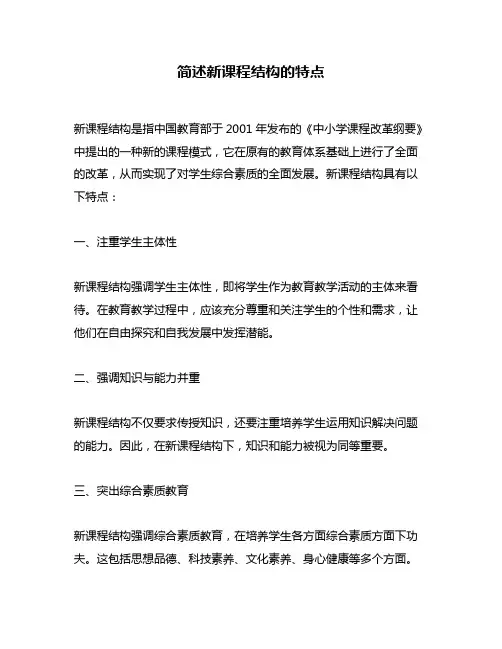 简述新课程结构的特点

新课程结构是指中国教育部于 2001 年发布的《中小学课程改革纲要》中提出的一种新的课程模式，它在原有的教育体系基础上进行了全面的改革，从而实现了对学生综合素质的全面发展。新课程结构具有以下特点：

一、注重学生主体性

新课程结构强调学生主体性，即将学生作为教育教学活动的主体来看待。在教育教学过程中，应该充分尊重和关注学生的个性和需求，让他们在自由探究和自我发展中发挥潜能。

二、强调知识与能力并重

新课程结构不仅要求传授知识，还要注重培养学生运用知识解决问题的能力。因此，在新课程结构下，知识和能力被视为同等重要。

三、突出综合素质教育

新课程结构强调综合素质教育，在培养学生各方面综合素质方面下功夫。这包括思想品德、科技素养、文化素养、身心健康等多个方面。